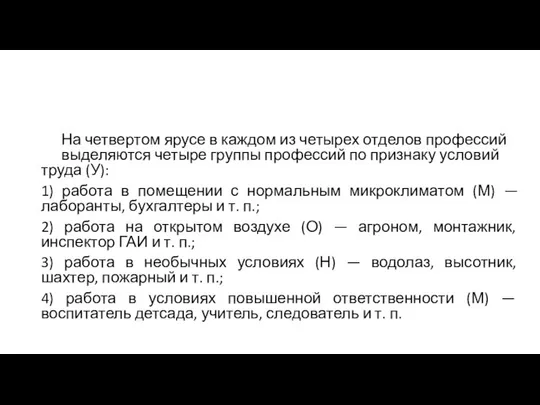 На четвертом ярусе в каждом из четырех отделов профессий выделяются четыре группы профессий по признаку условий труда (У):

1) работа в помещении с нормальным микроклиматом (М) — лаборанты, бухгалтеры и т. п.;

2) работа на открытом воздухе (О) — агроном, монтажник, инспектор ГАИ и т. п.;

3) работа в необычных условиях (Н) — водолаз, высотник, шахтер, пожарный и т. п.;

4) работа в условиях повышенной ответственности (М) — воспитатель детсада, учитель, следователь и т. п.